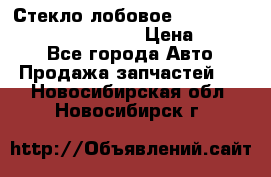 Стекло лобовое

Цена

Все города Авто

Продажа запчастей

Новосибирская обл

Новосибирск г

http://Объявлений.сайт